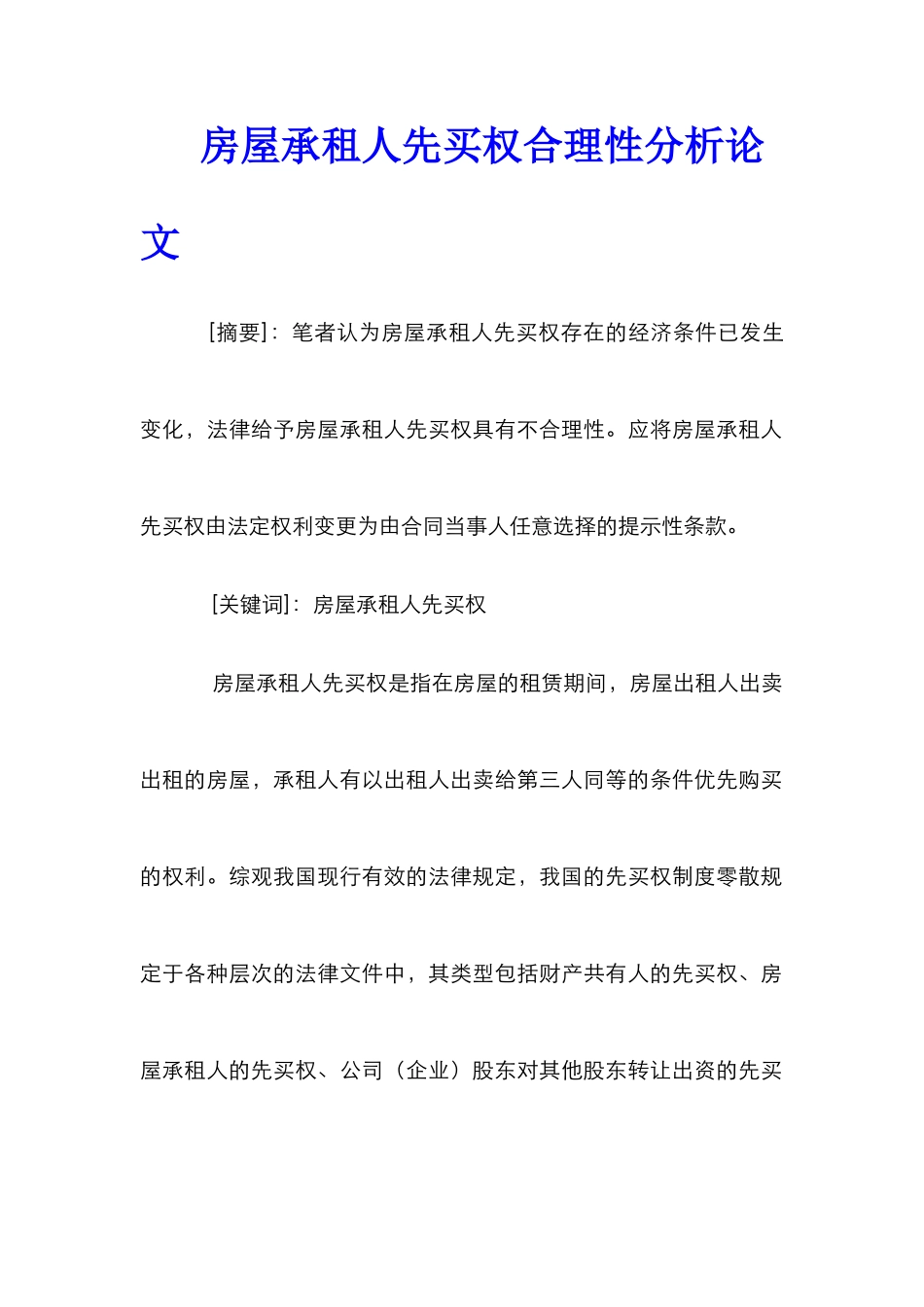 房屋承租人先买权合理性分析论文

[摘要]：笔者认为房屋承租人先买权存在的经济条件已发生变化，法律给予房屋承租人先买权具有不合理性。应将房屋承租人先买权由法定权利变更为由合同当事人任意选择的提示性条款。

[关键词]：房屋承租人先买权

房屋承租人先买权是指在房屋的租赁期间，房屋出租人出卖出租的房屋，承租人有以出租人出卖给第三人同等的条件优先购买的权利。综观我国现行有效的法律规定，我国的先买权制度零散规定于各种层次的法律文件中，其类型包括财产共有人的先买权、房屋承租人的先买权、公司（企业）股东对其他股东转让出资的先买